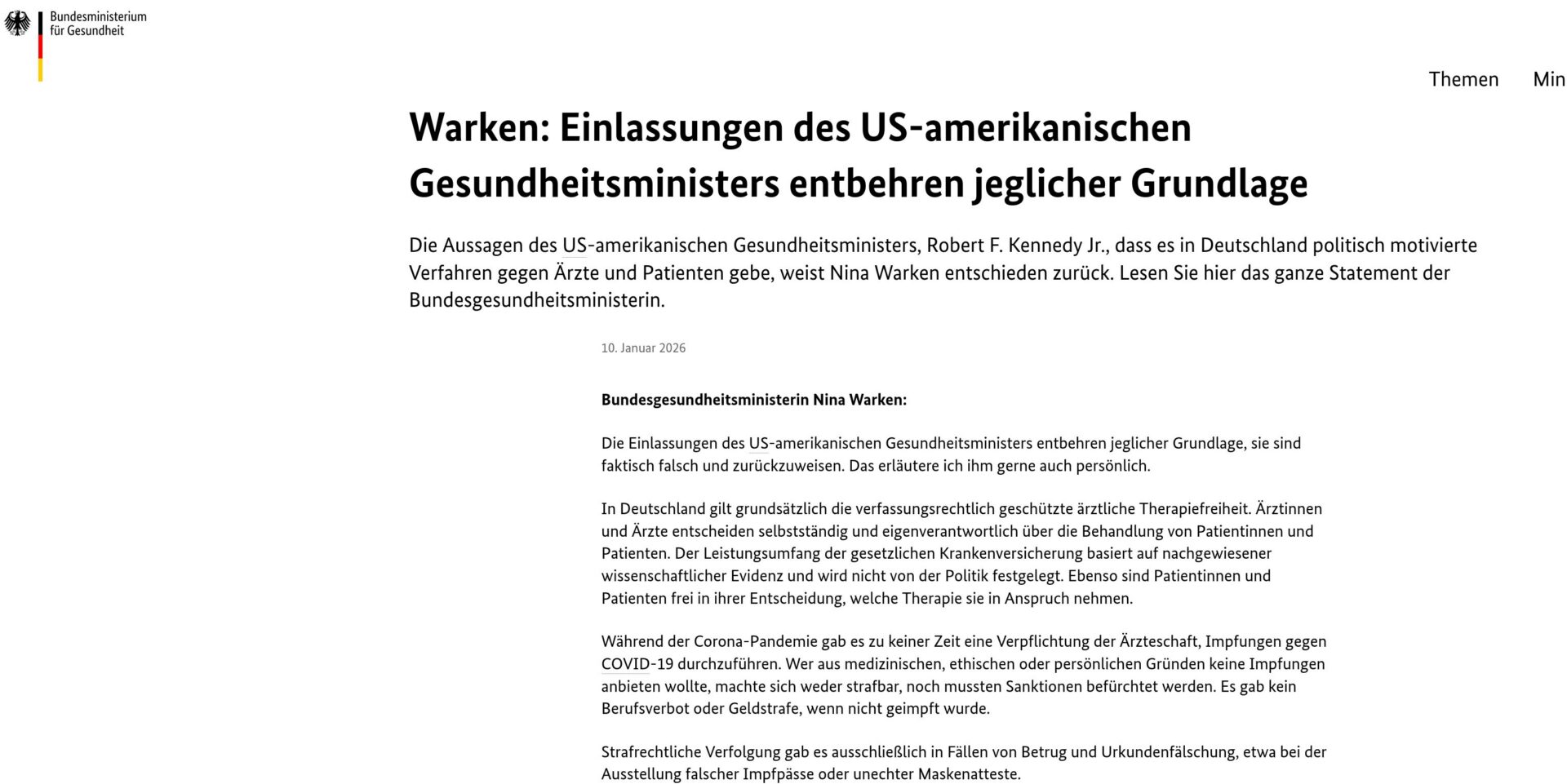 Bundesministerium für Gesundheit

Themen Min

Warken: Einlassungen des US-amerikanischen Gesundheitsministers entbehren jeglicher Grundlage

Die Aussagen des US-amerikanischen Gesundheitsministers, Robert F. Kennedy Jr., dass es in Deutschland politisch motivierte Verfahren gegen Ärzte und Patienten gebe, weist Nina Warken entschieden zurück. Lesen Sie hier das ganze Statement der Bundesgesundheitsministerin.

10. Januar 2026

Bundesgesundheitsministerin Nina Warken:

Die Einlassungen des US-amerikanischen Gesundheitsministers entbehren jeglicher Grundlage, sie sind faktisch falsch und zurückzuweisen. Das erläutere ich ihm gerne auch persönlich.

In Deutschland gilt grundsätzlich die verfassungsrechtlich geschützte ärztliche Therapiefreiheit. Ärztinnen und Ärzte entscheiden selbstständig und eigenverantwortlich über die Behandlung von Patientinnen und Patienten. Der Leistungsumfang der gesetzlichen Krankenversicherung basiert auf nachgewiesener wissenschaftlicher Evidenz und wird nicht von der Politik festgelegt. Ebenso sind Patientinnen und Patienten frei in ihrer Entscheidung, welche Therapie sie in Anspruch nehmen.

Während der Corona-Pandemie gab es zu keiner Zeit eine Verpflichtung der Ärzteschaft, Impfungen gegen COVID-19 durchzuführen. Wer aus medizinischen, ethischen oder persönlichen Gründen keine Impfungen anbieten wollte, machte sich weder strafbar, noch mussten Sanktionen befürchtet werden. Es gab kein Berufsverbot oder Geldstrafe, wenn nicht geimpft wurde.

Strafrechtliche Verfolgung gab es ausschließlich in Fällen von Betrug und Urkundenfälschung, etwa bei der Ausstellung falscher Impfpässe oder unechter Maskenatteste.